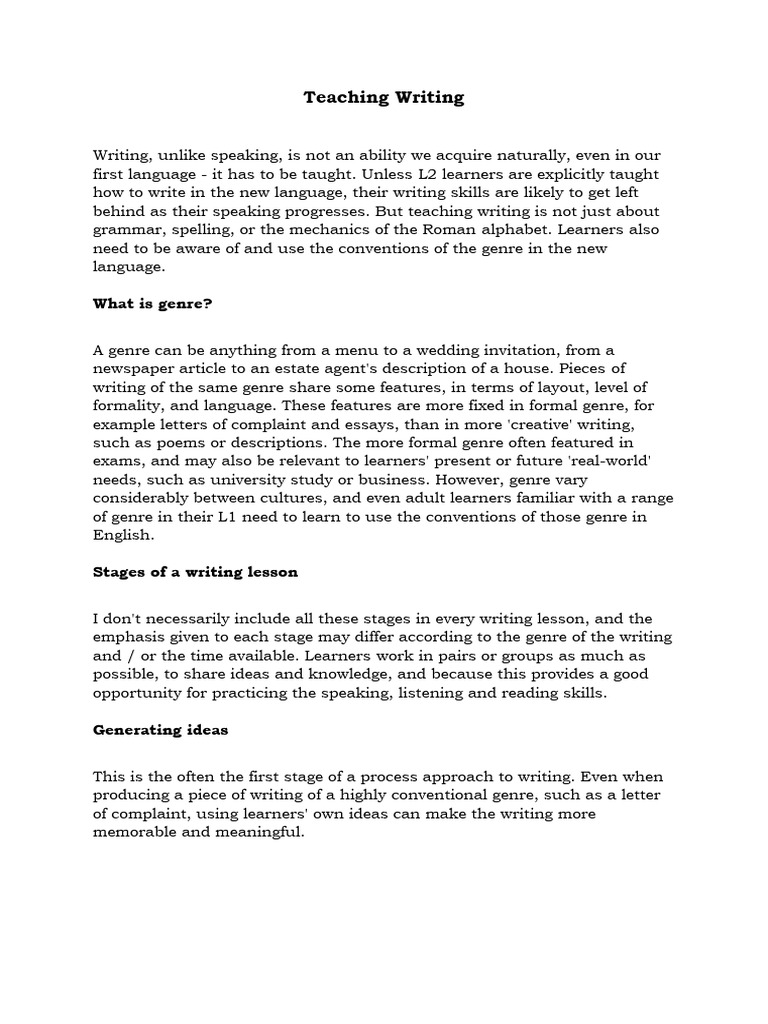 Teaching Writing

Writing, unlike speaking, is not an ability we acquire naturally, even in our first language - it has to be taught. Unless L2 learners are explicitly taught how to write in the new language, their writing skills are likely to get left behind as their speaking progresses. But teaching writing is not just about grammar, spelling, or the mechanics of the Roman alphabet. Learners also need to be aware of and use the conventions of the genre in the new language.

What is genre?

A genre can be anything from a menu to a wedding invitation, from a newspaper article to an estate agent's description of a house. Pieces of writing of the same genre share some features, in terms of layout, level of formality, and language. These features are more fixed in formal genre, for example letters of complaint and essays, than in more 'creative' writing, such as poems or descriptions. The more formal genre often featured in exams, and may also be relevant to learners' present or future 'real-world' needs, such as university study or business. However, genre vary considerably between cultures, and even adult learners familiar with a range of genre in their L1 need to learn to use the conventions of those genre in English.

Stages of a writing lesson

I don't necessarily include all these stages in every writing lesson, and the emphasis given to each stage may differ according to the genre of the writing and / or the time available. Learners work in pairs or groups as much as possible, to share ideas and knowledge, and because this provides a good opportunity for practicing the speaking, listening and reading skills.

Generating ideas

This is the often the first stage of a process approach to writing. Even when producing a piece of writing of a highly conventional genre, such as a letter of complaint, using learners' own ideas can make the writing more memorable and meaningful.